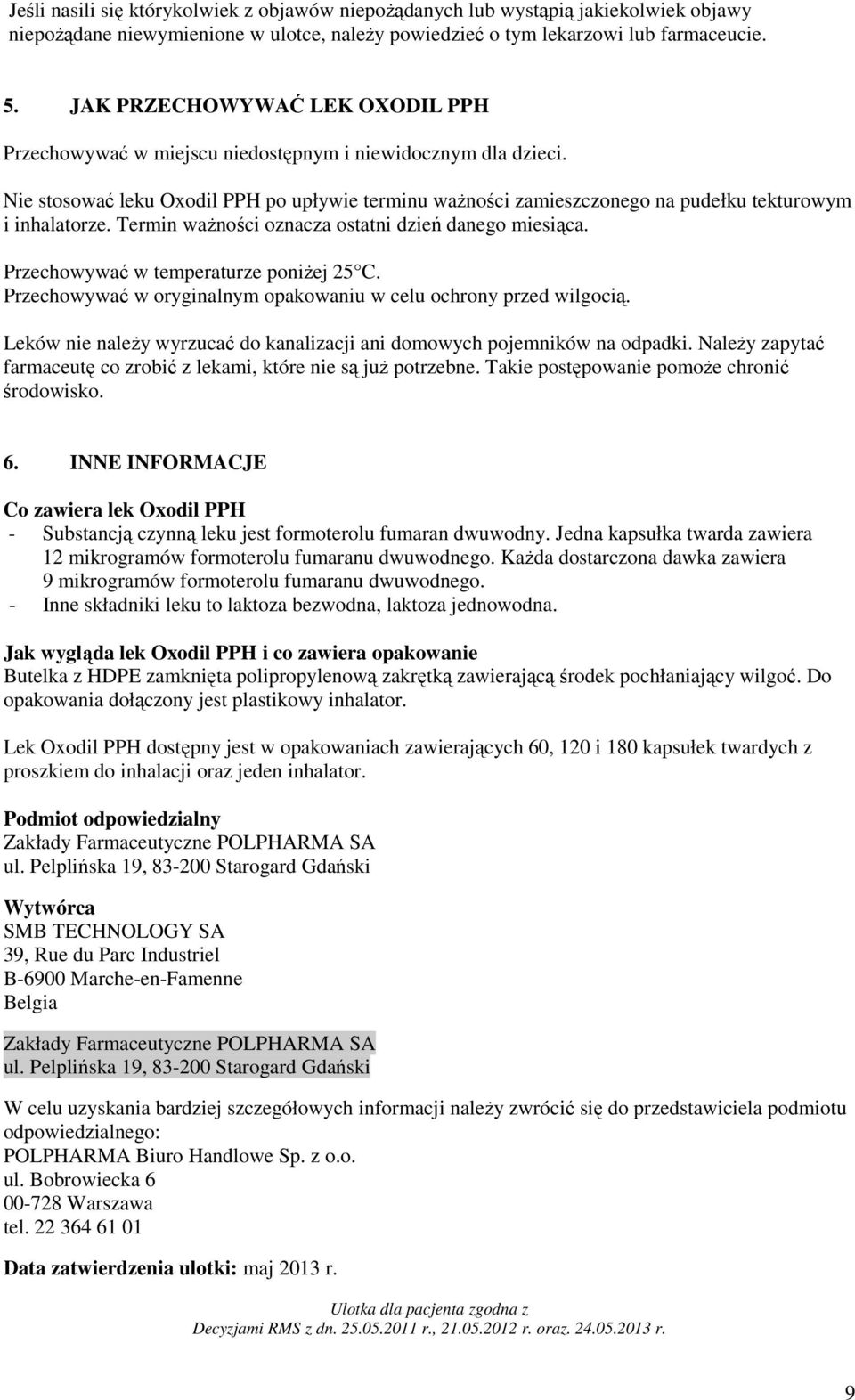 Jeśli nasili się którykolwiek z objawów niepożądanych lub wystąpią jakiekolwiek objawy niepożądane niewymienione w ulotce, należy powiedzieć o tym lekarzowi lub farmaceucie.

5. JAK PRZECHOWYWAĆ LEK OXODIL PPH

Przechowywać w miejscu niedostępnym i niewidocznym dla dzieci.

Nie stosować leku Oxodil PPH po upływie terminu ważności zamieszczonego na pudełku tekturowym i inhalatorze. Termin ważności oznacza ostatni dzień danego miesiąca.

Przechowywać w temperaturze poniżej 25 C.
Przechowywać w oryginalnym opakowaniu w celu ochrony przed wilgocią.

Leków nie należy wyrzucać do kanalizacji ani domowych pojemników na odpadki. Należy zapytać farmaceutę co zrobić z lekami, które nie są już potrzebne. Takie postępowanie pomoże chronić środowisko.

6. INNE INFORMACJE

Co zawiera lek Oxodil PPH
- Substancją czynną leku jest formoterolu fumaran dwuwodny. Jedna kapsułka twarda zawiera 12 mikrogramów formoterolu fumaranu dwuwodnego. Każda dostarczona dawka zawiera 9 mikrogramów formoterolu fumaranu dwuwodnego.
- Inne składniki leku to laktoza bezwodna, laktoza jednowodna.

Jak wygląda lek Oxodil PPH i co zawiera opakowanie
Butelka z HDPE zamknięta polipropylenową zakrętką zawierającą środek pochłaniający wilgoć. Do opakowania dołączony jest plastikowy inhalator.

Lek Oxodil PPH dostępny jest w opakowaniach zawierających 60, 120 i 180 kapsułek twardych z proszkiem do inhalacji oraz jeden inhalator.

Podmiot odpowiedzialny
Zakłady Farmaceutyczne POLPHARMA SA
ul. Pelplińska 19, 83-200 Starogard Gdański

Wytwórca
SMB TECHNOLOGY SA
39, Rue du Parc Industriel
B-6900 Marche-en-Famenne
Belgia

Zakłady Farmaceutyczne POLPHARMA SA
ul. Pelplińska 19, 83-200 Starogard Gdański

W celu uzyskania bardziej szczegółowych informacji należy zwrócić się do przedstawiciela podmiotu odpowiedzialnego:
POLPHARMA Biuro Handlowe Sp. z o.o.
ul. Bobrowiecka 6
00-728 Warszawa
tel. 22 364 61 01

Data zatwierdzenia ulotki: maj 2013 r.

Ulotka dla pacjenta zgodna z
Decyzjami RMS z dn. 25.05.2011 r., 21.05.2012 r. oraz. 24.05.2013 r.

9